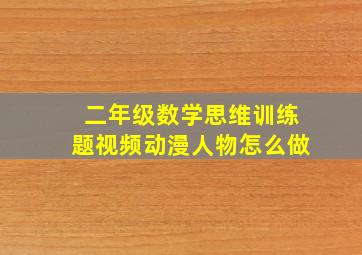 二年级数学思维训练题视频动漫人物怎么做